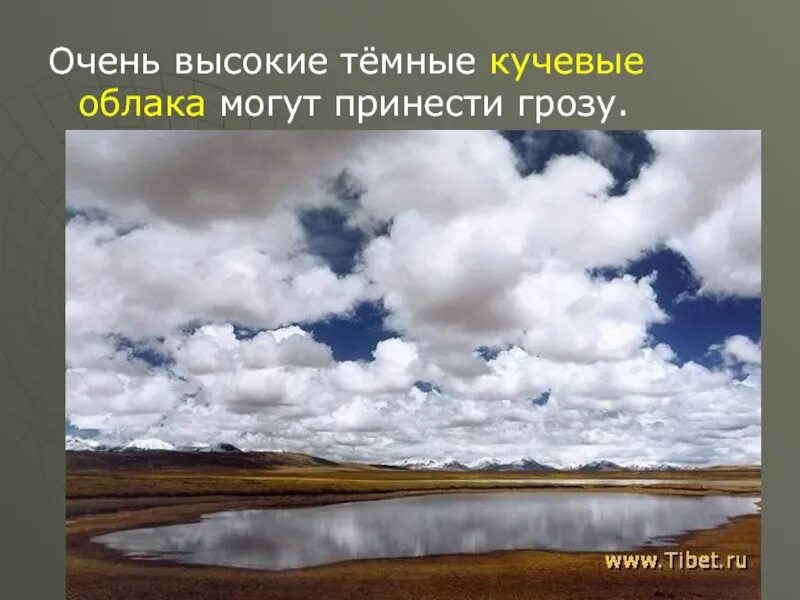 Очень высокие тёмные кучевые облака могут принести грозу.

www.Tibet.ru